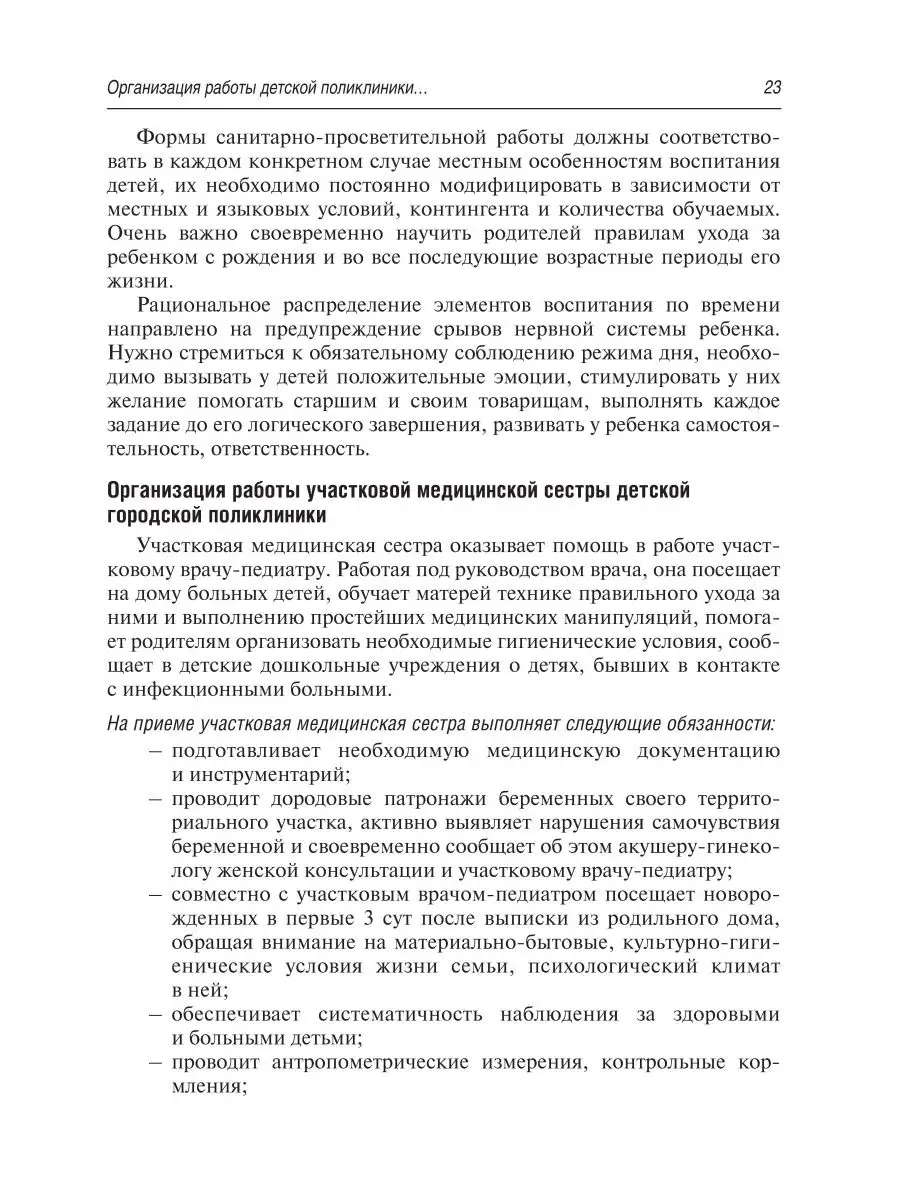 Организация работы детской поликлиники... 23

Формы санитарно-просветительной работы должны соответствовать в каждом конкретном случае местным особенностям воспитания детей, их необходимо постоянно модифицировать в зависимости от местных и языковых условий, контингента и количества обучаемых. Очень важно своевременно научить родителей правилам ухода за ребенком с рождения и во все последующие возрастные периоды его жизни.

Рациональное распределение элементов воспитания по времени направлено на предупреждение срывов нервной системы ребенка. Нужно стремиться к обязательному соблюдению режима дня, необходимо вызывать у детей положительные эмоции, стимулировать у них желание помогать старшим и своим товарищам, выполнять каждое задание до его логического завершения, развивать у ребенка самостоятельность, ответственность.

Организация работы участковой медицинской сестры детской городской поликлиники

Участковая медицинская сестра оказывает помощь в работе участковому врачу-педиатру. Работая под руководством врача, она посещает на дому больных детей, обучает матерей технике правильного ухода за ними и выполнению простейших медицинских манипуляций, помогает родителям организовать необходимые гигиенические условия, сообщает в детские дошкольные учреждения о детях, бывших в контакте с инфекционными больными.

На приеме участковая медицинская сестра выполняет следующие обязанности:
– подготавливает необходимую медицинскую документацию и инструментарий;
– проводит дородовые патронажи беременных своего территориального участка, активно выявляет нарушения самочувствия беременной и своевременно сообщает об этом акушеру-гинекологу женской консультации и участковому врачу-педиатру;
– совместно с участковым врачом-педиатром посещает новорожденных в первые 3 сут после выписки из родильного дома, обращая внимание на материально-бытовые, культурно-гигиенические условия жизни семьи, психологический климат в ней;
– обеспечивает систематичность наблюдения за здоровыми и больными детьми;
– проводит антропометрические измерения, контрольные кормления;